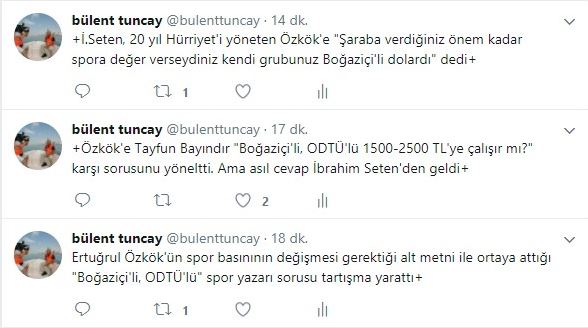 bülent tuncay @bulenttuncay · 14 dk.
+İ.Seten, 20 yıl Hürriyet'i yöneten Özkök'e "Şaraba verdiğiniz önem kadar spora değer verseydiniz kendi grubunuz Boğaziçi'li dolardı" dedi+

1

bülent tuncay @bulenttuncay · 17 dk.
+Özkök'e Tayfun Bayındır "Boğaziçi'li, ODTÜ'lü 1500-2500 TL'ye çalışır mı?" karşı sorusunu yöneltti. Ama asıl cevap İbrahim Seten'den geldi+

2

bülent tuncay @bulenttuncay · 18 dk.
Ertuğrul Özkök'ün spor basınının değişmesi gerektiği alt metni ile ortaya attığı "Boğaziçi'li, ODTÜ'lü" spor yazarı sorusu tartışma yarattı+

1